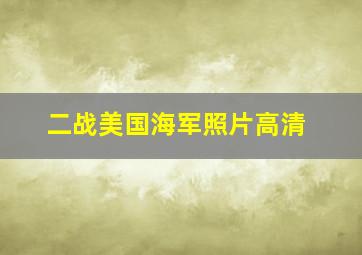 二战美国海军照片高清